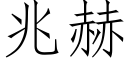 兆赫